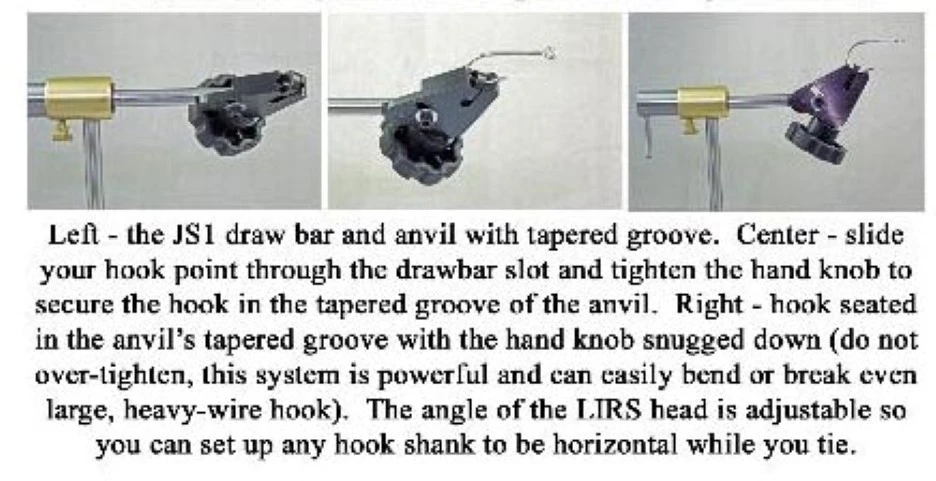 Left - the JS1 draw bar and anvil with tapered groove. Center - slide your hook point through the drawbar slot and tighten the hand knob to secure the hook in the tapered groove of the anvil. Right - hook seated in the anvil's tapered groove with the hand knob snugged down (do not over-tighten, this system is powerful and can easily bend or break even large, heavy-wire hook). The angle of the LIRS head is adjustable so you can set up any hook shank to be horizontal while you tie.